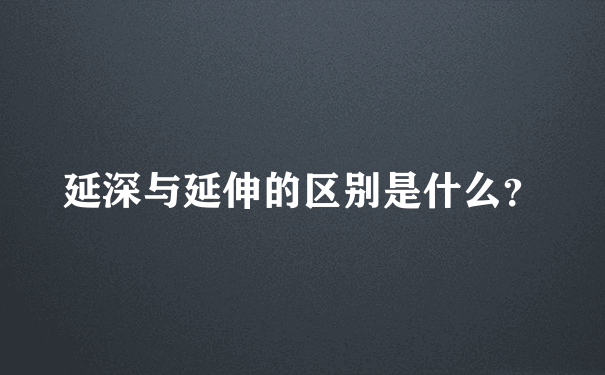 延深与延伸的区别是什么?